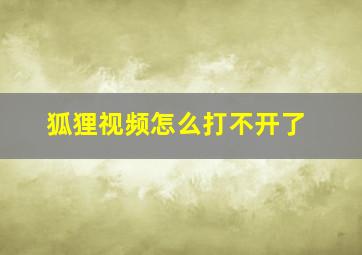 狐狸视频怎么打不开了